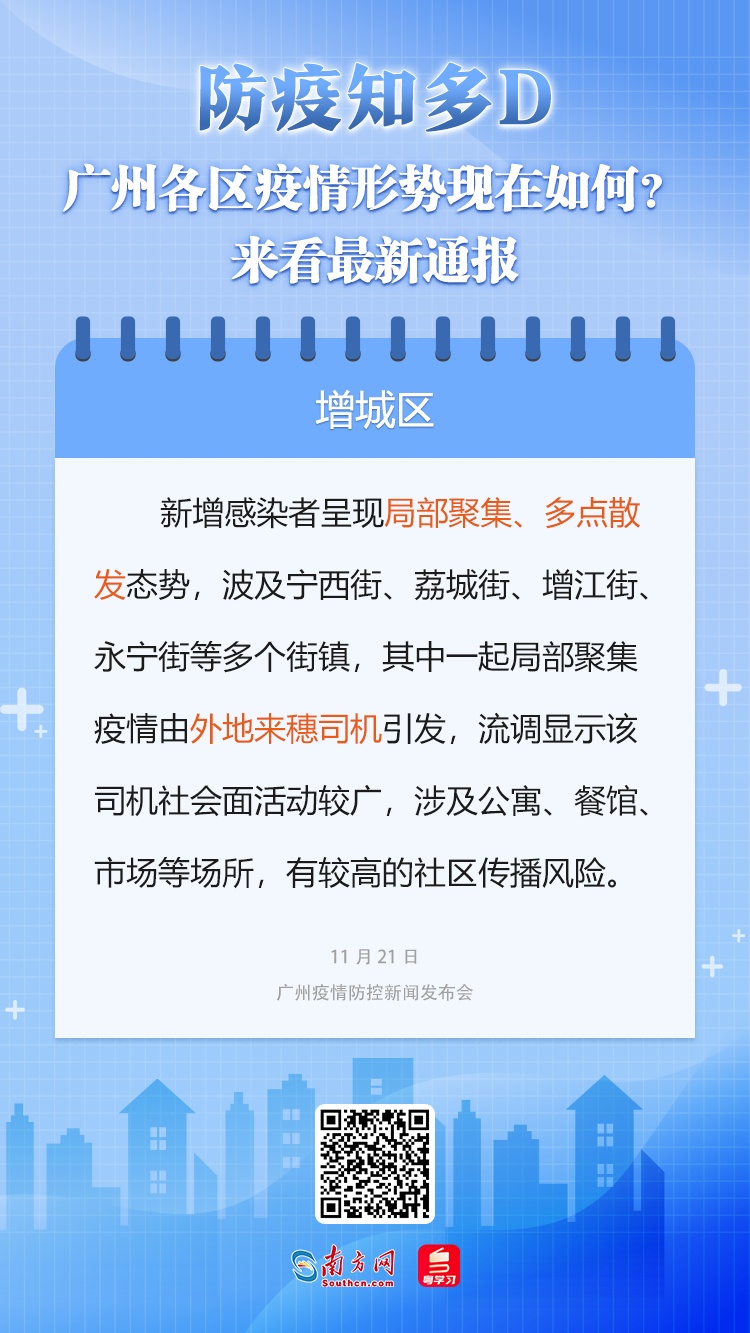 防疫知多D

广州各区疫情形势现在如何？
来看最新通报

增城区

新增感染者呈现局部聚集、多点散发态势，波及宁西街、荔城街、增江街、永宁街等多个街镇，其中一起局部聚集疫情由外地来穗司机引发，流调显示该司机社会面活动较广，涉及公寓、餐馆、市场等场所，有较高的社区传播风险。

11 月 21 日
广州疫情防控新闻发布会

南方网
Southcn.com
粤学习